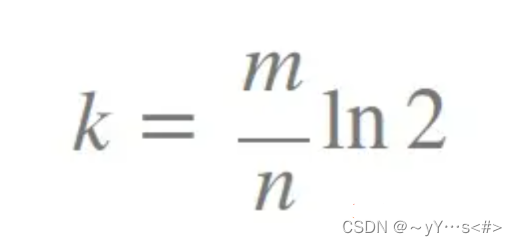 $k = \frac{m}{n} \ln 2$

CSDN @~yY…s<#>